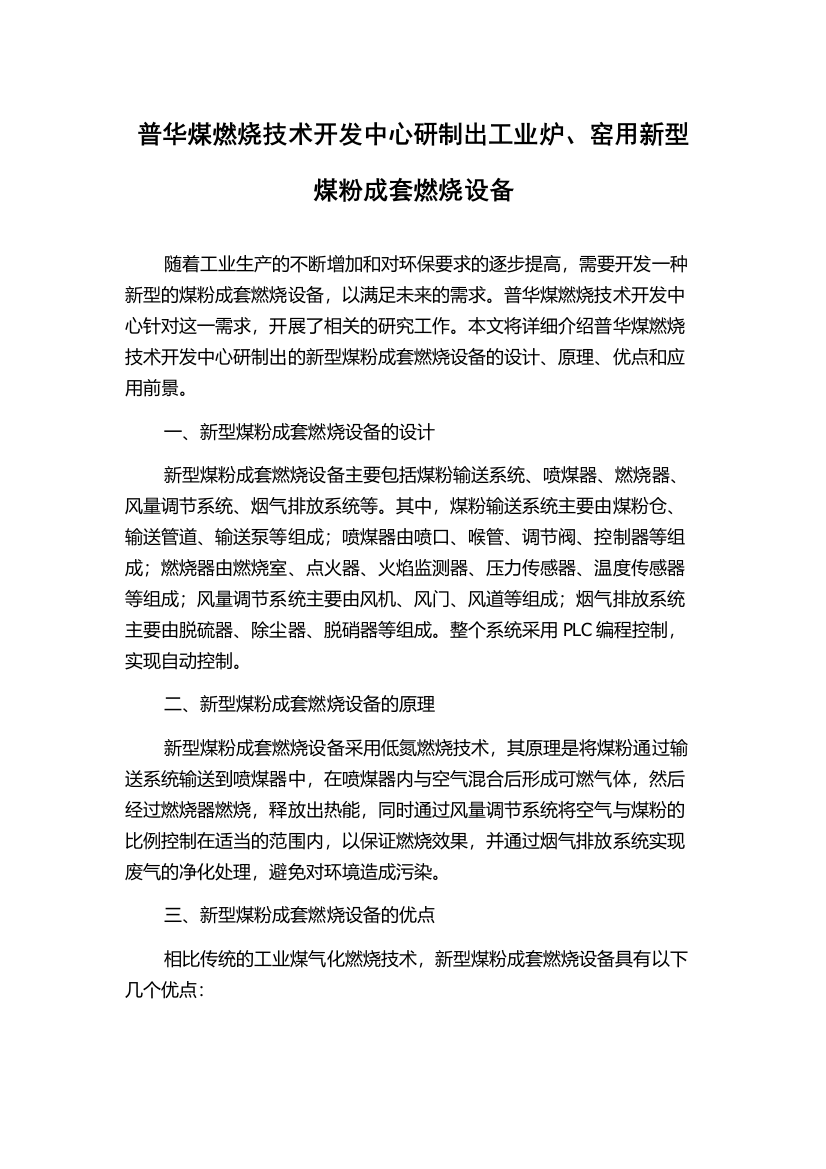 普华煤燃烧技术开发中心研制出工业炉、窑用新型煤粉成套燃烧设备

随着工业生产的不断增加和对环保要求的逐步提高，需要开发一种新型的煤粉成套燃烧设备，以满足未来的需求。普华煤燃烧技术开发中心针对这一需求，开展了相关的研究工作。本文将详细介绍普华煤燃烧技术开发中心研制出的新型煤粉成套燃烧设备的设计、原理、优点和应用前景。

一、新型煤粉成套燃烧设备的设计

新型煤粉成套燃烧设备主要包括煤粉输送系统、喷煤器、燃烧器、风量调节系统、烟气排放系统等。其中，煤粉输送系统主要由煤粉仓、输送管道、输送泵等组成；喷煤器由喷口、喉管、调节阀、控制器等组成；燃烧器由燃烧室、点火器、火焰监测器、压力传感器、温度传感器等组成；风量调节系统主要由风机、风门、风道等组成；烟气排放系统主要由脱硫器、除尘器、脱硝器等组成。整个系统采用 PLC 编程控制，实现自动控制。

二、新型煤粉成套燃烧设备的原理

新型煤粉成套燃烧设备采用低氮燃烧技术，其原理是将煤粉通过输送系统输送到喷煤器中，在喷煤器内与空气混合后形成可燃气体，然后经过燃烧器燃烧，释放出热能，同时通过风量调节系统将空气与煤粉的比例控制在适当的范围内，以保证燃烧效果，并通过烟气排放系统实现废气的净化处理，避免对环境造成污染。

三、新型煤粉成套燃烧设备的优点

相比传统的工业煤气化燃烧技术，新型煤粉成套燃烧设备具有以下几个优点：